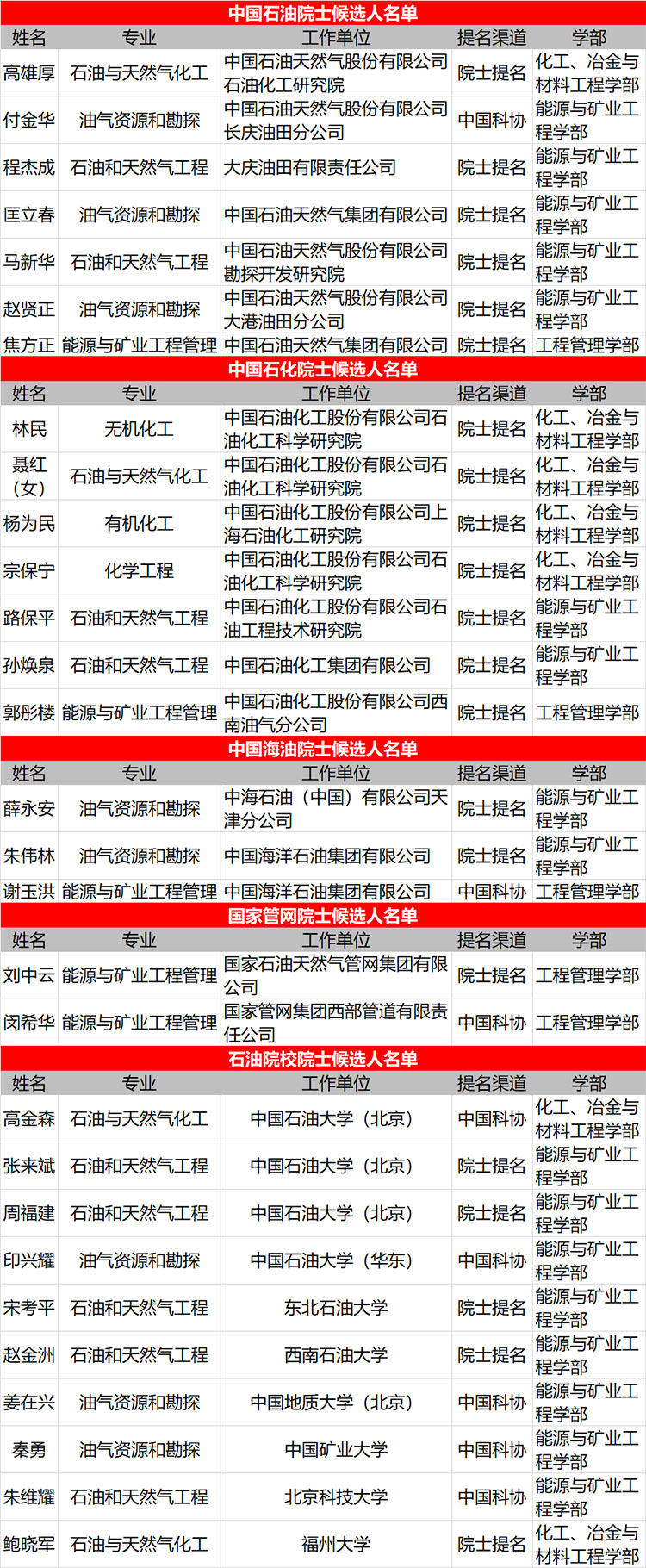 中国石油院士候选人名单

| 姓名 | 专业 | 工作单位 | 提名渠道 | 学部 |
|---|---|---|---|---|
| 高雄厚 | 石油与天然气化工 | 中国石油天然气股份有限公司石油化工研究院 | 院士提名 | 化工、冶金与材料工程学部 |
| 付金华 | 油气资源和勘探 | 中国石油天然气股份有限公司长庆油田分公司 | 中国科协 | 能源与矿业工程学部 |
| 程杰成 | 石油和天然气工程 | 大庆油田有限责任公司 | 院士提名 | 能源与矿业工程学部 |
| 匡立春 | 油气资源和勘探 | 中国石油天然气集团有限公司 | 院士提名 | 能源与矿业工程学部 |
| 马新华 | 石油和天然气工程 | 中国石油天然气股份有限公司勘探开发研究院 | 院士提名 | 能源与矿业工程学部 |
| 赵贤正 | 油气资源和勘探 | 中国石油天然气股份有限公司大港油田分公司 | 院士提名 | 能源与矿业工程学部 |
| 焦方正 | 能源与矿业工程管理 | 中国石油天然气集团有限公司 | 院士提名 | 工程管理学部 |

中国石化院士候选人名单

| 姓名 | 专业 | 工作单位 | 提名渠道 | 学部 |
|---|---|---|---|---|
| 林民 | 无机化工 | 中国石油化工股份有限公司石油化工科学研究院 | 院士提名 | 化工、冶金与材料工程学部 |
| 聂红（女） | 石油与天然气化工 | 中国石油化工股份有限公司石油化工科学研究院 | 院士提名 | 化工、冶金与材料工程学部 |
| 杨为民 | 有机化工 | 中国石油化工股份有限公司上海石油化工研究院 | 院士提名 | 化工、冶金与材料工程学部 |
| 宗保宁 | 化学工程 | 中国石油化工股份有限公司石油化工科学研究院 | 院士提名 | 化工、冶金与材料工程学部 |
| 路保平 | 石油和天然气工程 | 中国石油化工股份有限公司石油工程技术研究院 | 院士提名 | 能源与矿业工程学部 |
| 孙焕泉 | 石油和天然气工程 | 中国石油化工集团有限公司 | 院士提名 | 能源与矿业工程学部 |
| 郭彤楼 | 能源与矿业工程管理 | 中国石油化工股份有限公司西南油气分公司 | 院士提名 | 工程管理学部 |

中国海油院士候选人名单

| 姓名 | 专业 | 工作单位 | 提名渠道 | 学部 |
|---|---|---|---|---|
| 薛永安 | 油气资源和勘探 | 中海石油（中国）有限公司天津分公司 | 院士提名 | 能源与矿业工程学部 |
| 朱伟林 | 油气资源和勘探 | 中国海洋石油集团有限公司 | 院士提名 | 能源与矿业工程学部 |
| 谢玉洪 | 能源与矿业工程管理 | 中国海洋石油集团有限公司 | 中国科协 | 工程管理学部 |

国家管网院士候选人名单

| 姓名 | 专业 | 工作单位 | 提名渠道 | 学部 |
|---|---|---|---|---|
| 刘中云 | 能源与矿业工程管理 | 国家石油天然气管网集团有限公司 | 院士提名 | 工程管理学部 |
| 闵希华 | 能源与矿业工程管理 | 国家管网集团西部管道有限责任公司 | 中国科协 | 工程管理学部 |

石油院校院士候选人名单

| 姓名 | 专业 | 工作单位 | 提名渠道 | 学部 |
|---|---|---|---|---|
| 高金森 | 石油与天然气化工 | 中国石油大学（北京） | 中国科协 | 化工、冶金与材料工程学部 |
| 张来斌 | 石油和天然气工程 | 中国石油大学（北京） | 院士提名 | 能源与矿业工程学部 |
| 周福建 | 石油和天然气工程 | 中国石油大学（北京） | 院士提名 | 能源与矿业工程学部 |
| 印兴耀 | 油气资源和勘探 | 中国石油大学（华东） | 中国科协 | 能源与矿业工程学部 |
| 宋考平 | 石油和天然气工程 | 东北石油大学 | 院士提名 | 能源与矿业工程学部 |
| 赵金洲 | 石油和天然气工程 | 西南石油大学 | 院士提名 | 能源与矿业工程学部 |
| 姜在兴 | 油气资源和勘探 | 中国地质大学（北京） | 中国科协 | 能源与矿业工程学部 |
| 秦勇 | 油气资源和勘探 | 中国矿业大学 | 中国科协 | 能源与矿业工程学部 |
| 朱维耀 | 石油和天然气工程 | 北京科技大学 | 中国科协 | 能源与矿业工程学部 |
| 鲍晓军 | 石油与天然气化工 | 福州大学 | 院士提名 | 化工、冶金与材料工程学部 |